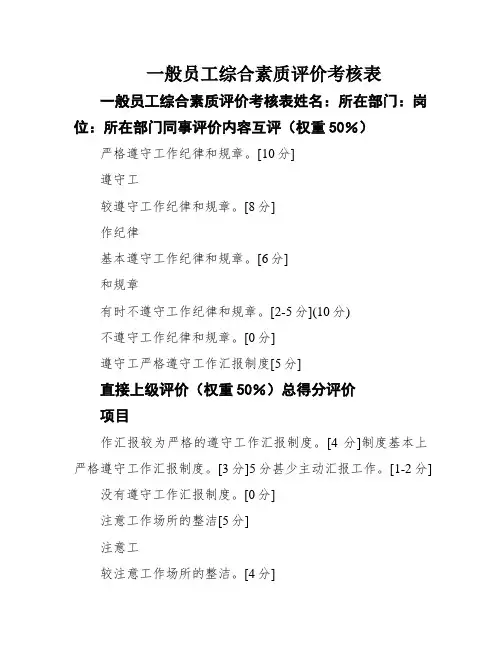 一般员工综合素质评价考核表

一般员工综合素质评价考核表姓名：所在部门：岗位：所在部门同事评价内容互评（权重 50%）

严格遵守工作纪律和规章。[10 分]

遵守工

较遵守工作纪律和规章。[8 分]

作纪律

基本遵守工作纪律和规章。[6 分]

和规章

有时不遵守工作纪律和规章。[2-5 分](10 分)

不遵守工作纪律和规章。[0 分]

遵守工严格遵守工作汇报制度[5 分]

直接上级评价（权重 50%）总得分评价

项目

作汇报较为严格的遵守工作汇报制度。[4 分]制度基本上严格遵守工作汇报制度。[3 分]5 分甚少主动汇报工作。[1-2 分]

没有遵守工作汇报制度。[0 分]

注意工作场所的整洁[5 分]

注意工

较注意工作场所的整洁。[4 分]